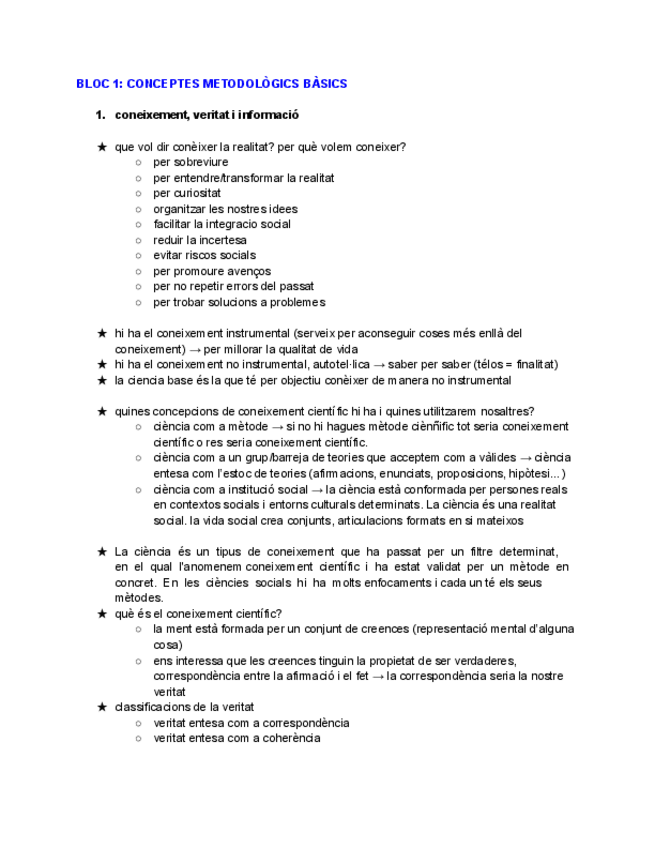 BLOC 1: CONCEPTES METODOLÒGICS BÀSICS

1. coneixement, veritat i informació

★ que vol dir conèixer la realitat? per què volem coneixer?
○ per sobreviure
○ per entendre/transformar la realitat
○ per curiositat
○ organitzar les nostres idees
○ facilitar la integracio social
○ reduir la incertesa
○ evitar riscos socials
○ per promoure avenços
○ per no repetir errors del passat
○ per trobar solucions a problemes

★ hi ha el coneixement instrumental (serveix per aconseguir coses més enllà del coneixement) → per millorar la qualitat de vida
★ hi ha el coneixement no instrumental, autotel·lica → saber per saber (télos = finalitat)
★ la ciencia base és la que té per objectiu conèixer de manera no instrumental

★ quines concepcions de coneixement científic hi ha i quines utilitzarem nosaltres?
○ ciència com a mètode → si no hi hagues mètode ciènñific tot seria coneixement científic o res seria coneixement científic.
○ ciència com a un grup/barreja de teories que acceptem com a vàlides → ciència entesa com l'estoc de teories (afirmacions, enunciats, proposicions, hipòtesi...)
○ ciència com a institució social → la ciència està conformada per persones reals en contextos socials i entorns culturals determinats. La ciència és una realitat social. la vida social crea conjunts, articulacions formats en si mateixos

★ La ciència és un tipus de coneixement que ha passat per un filtre determinat, en el qual l'anomenem coneixement científic i ha estat validat per un mètode en concret. En les ciències socials hi ha molts enfocaments i cada un té els seus mètodes.
★ què és el coneixement científic?
○ la ment està formada per un conjunt de creences (representació mental d'alguna cosa)
○ ens interessa que les creences tinguin la propietat de ser verdaderes, correspondència entre la afirmació i el fet → la correspondència seria la nostre veritat
★ classificacions de la veritat
○ veritat entesa com a correspondència
○ veritat entesa com a coherència